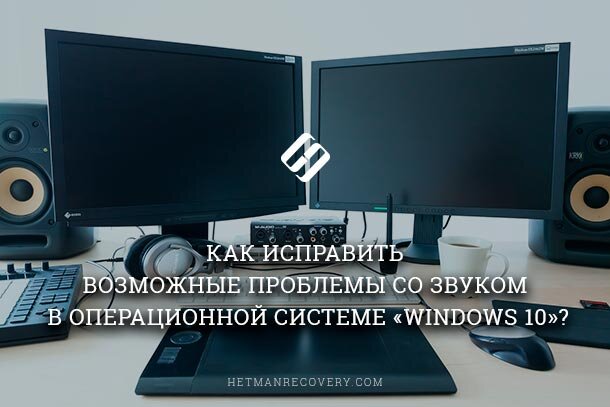 КАК ИСПРАВИТЬ
ВОЗМОЖНЫЕ ПРОБЛЕМЫ СО ЗВУКОМ
В ОПЕРАЦИОННОЙ СИСТЕМЕ «WINDOWS 10»?

HETMANRECOVERY.COM